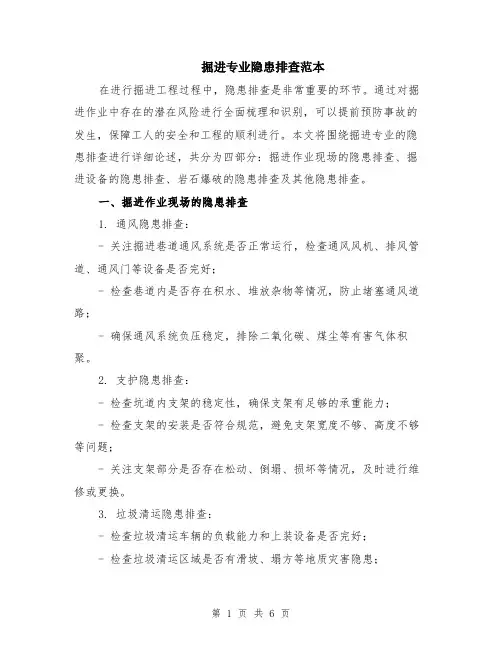 掘进专业隐患排查范本

在进行掘进工程过程中，隐患排查是非常重要的环节。通过对掘进作业中存在的潜在风险进行全面梳理和识别，可以提前预防事故的发生，保障工人的安全和工程的顺利进行。本文将围绕掘进专业的隐患排查进行详细论述，共分为四部分：掘进作业现场的隐患排查、掘进设备的隐患排查、岩石爆破的隐患排查及其他隐患排查。

一、掘进作业现场的隐患排查

1. 通风隐患排查：

- 关注掘进巷道通风系统是否正常运行，检查通风风机、排风管道、通风门等设备是否完好；

- 检查巷道内是否存在积水、堆放杂物等情况，防止堵塞通风道路；

- 确保通风系统负压稳定，排除二氧化碳、煤尘等有害气体积聚。

2. 支护隐患排查：

- 检查坑道内支架的稳定性，确保支架有足够的承重能力；

- 检查支架的安装是否符合规范，避免支架宽度不够、高度不够等问题；

- 关注支架部分是否存在松动、倒塌、损坏等情况，及时进行维修或更换。

3. 垃圾清运隐患排查：

- 检查垃圾清运车辆的负载能力和上装设备是否完好；

- 检查垃圾清运区域是否有滑坡、塌方等地质灾害隐患；

第 1 页 共 6 页